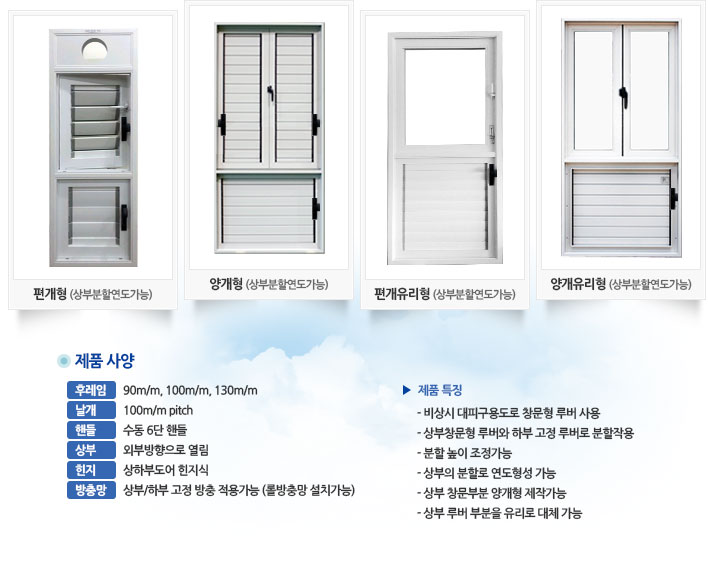 편개형 (상부분할연도가능)

양개형 (상부분할연도가능)

편개유리형 (상부분할연도가능)

양개유리형 (상부분할연도가능)

제품 사양

후레임 90m/m, 100m/m, 130m/m
날개 100m/m pitch
핸들 수동 6단 핸들
상부 외부방향으로 열림
힌지 상하부도어 힌지식
방충망 상부/하부 고정 방충 적용가능 (롤방충망 설치가능)

▶ 제품 특징

- 비상시 대피구용도로 창문형 루버 사용
- 상부창문형 루버와 하부 고정 루버로 분할작용
- 분할 높이 조정가능
- 상부의 분할로 연도형성 가능
- 상부 창문부분 양개형 제작가능
- 상부 루버 부분을 유리로 대체 가능